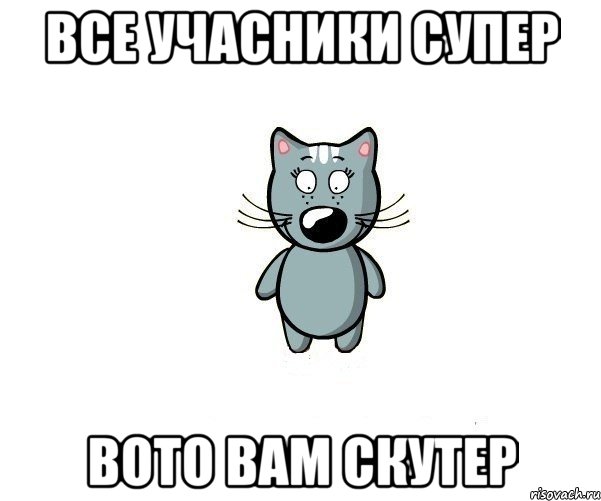 ВСЕ УЧАСНИКИ СУПЕР

ВОТО ВАМ СКУТЕР

risovach.ru